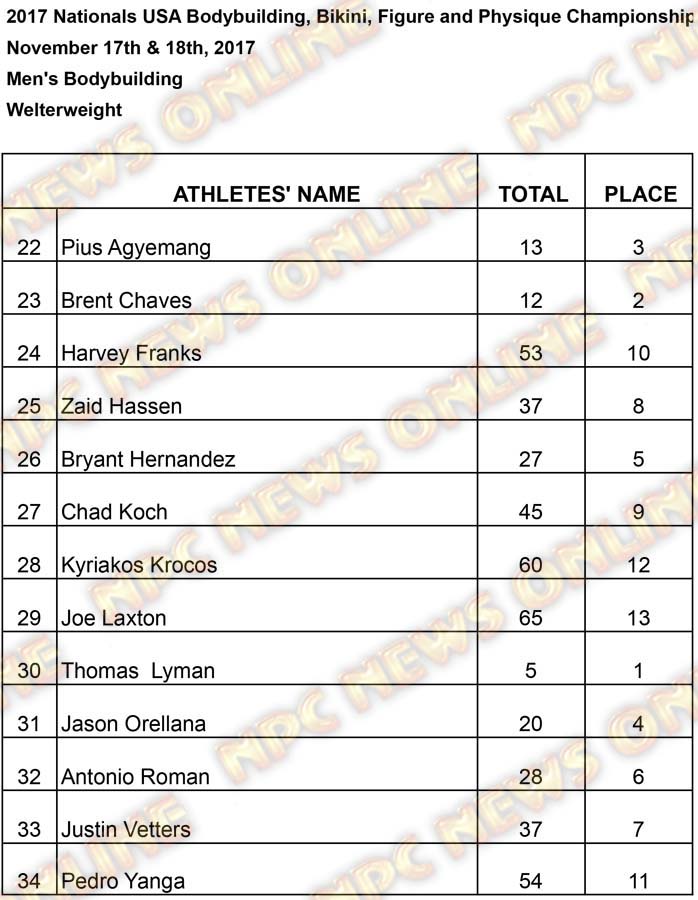 2017 Nationals USA Bodybuilding, Bikini, Figure and Physique Championship
November 17th & 18th, 2017
Men's Bodybuilding
Welterweight

| | ATHLETES' NAME | TOTAL | PLACE |
|---|---|---|---|
| 22 | Pius Agyemang | 13 | 3 |
| 23 | Brent Chaves | 12 | 2 |
| 24 | Harvey Franks | 53 | 10 |
| 25 | Zaid Hassen | 37 | 8 |
| 26 | Bryant Hernandez | 27 | 5 |
| 27 | Chad Koch | 45 | 9 |
| 28 | Kyriakos Krocos | 60 | 12 |
| 29 | Joe Laxton | 65 | 13 |
| 30 | Thomas Lyman | 5 | 1 |
| 31 | Jason Orellana | 20 | 4 |
| 32 | Antonio Roman | 28 | 6 |
| 33 | Justin Vetters | 37 | 7 |
| 34 | Pedro Yanga | 54 | 11 |

NPC NEWS ONLINE